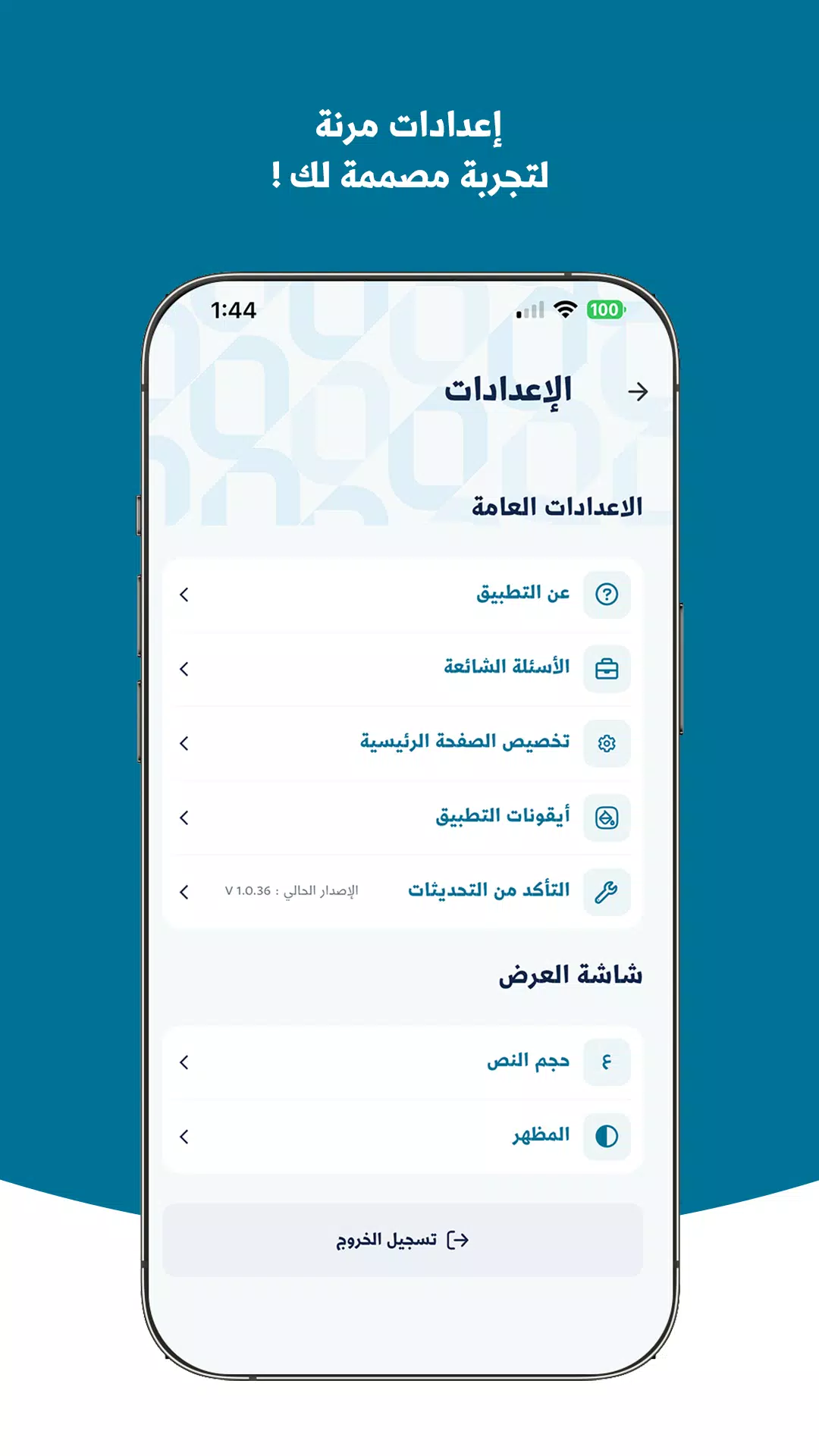 إعدادات مرنة
لتجربة مصممة لك !

1:44
100

الإعدادات

الاعدادات العامة

عن التطبيق

الأسئلة الشائعة

تخصيص الصفحة الرئيسية

أيقونات التطبيق

التأكد من التحديثات
الإصدار الحالي : V 1.0.36

شاشة العرض

ع
حجم النص

المظهر

تسجيل الخروج